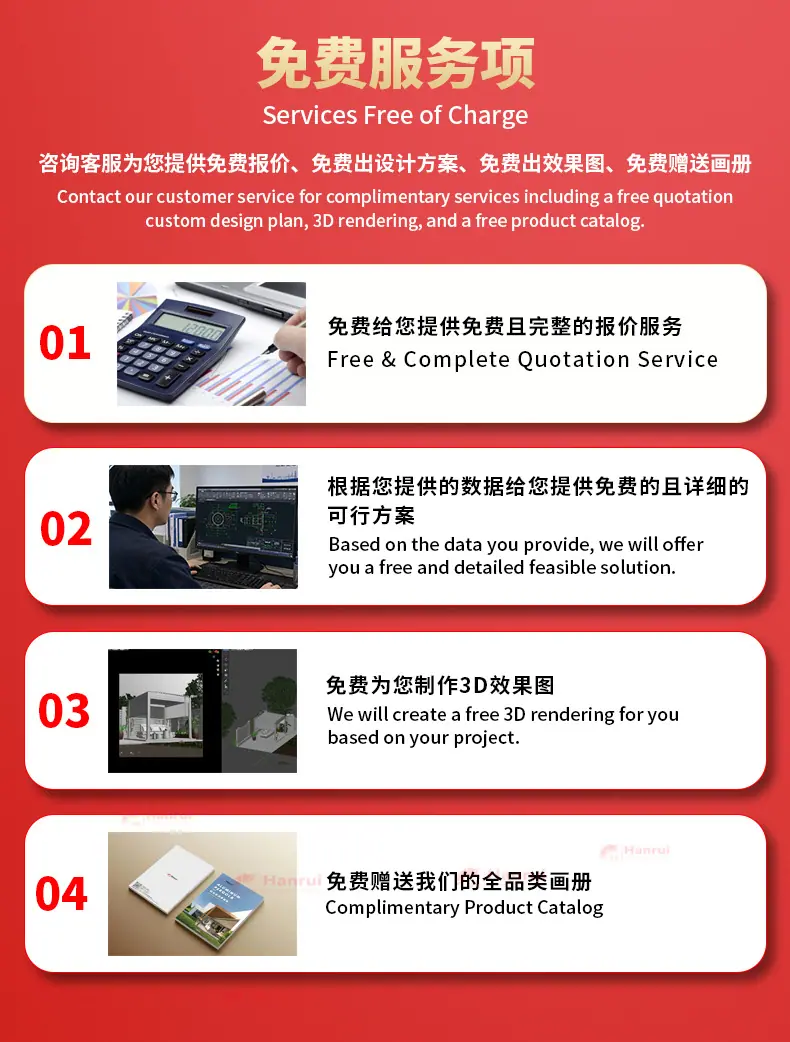 免费服务项
Services Free of Charge

咨询客服为您提供免费报价、免费出设计方案、免费出效果图、免费赠送画册
Contact our customer service for complimentary services including a free quotation custom design plan, 3D rendering, and a free product catalog.

01
免费给您提供免费且完整的报价服务
Free & Complete Quotation Service

02
根据您提供的数据给您提供免费的且详细的可行方案
Based on the data you provide, we will offer you a free and detailed feasible solution.

03
免费为您制作3D效果图
We will create a free 3D rendering for you based on your project.

04
免费赠送我们的全品类画册
Complimentary Product Catalog

Hanrui